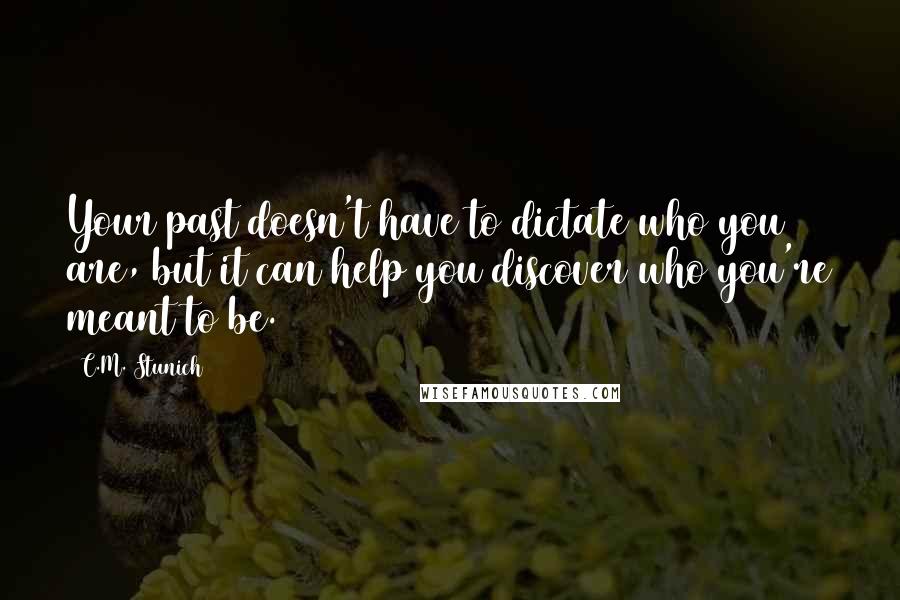 Your past doesn't have to dictate who you are, but it can help you discover who you're meant to be.

C.M. Stunich

WISEFAMOUSQUOTES.COM